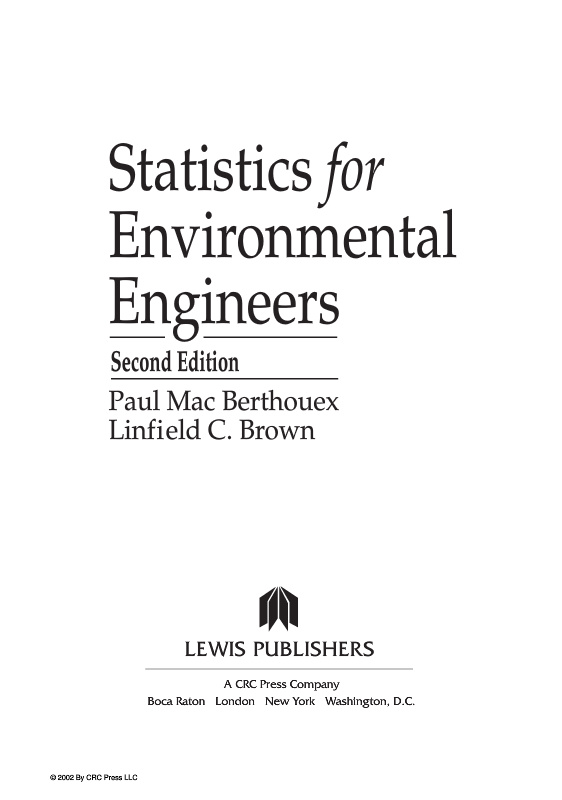 Statistics for Environmental Engineers

Second Edition

Paul Mac Berthouex
Linfield C. Brown

LEWIS PUBLISHERS

A CRC Press Company
Boca Raton London New York Washington, D.C.

© 2002 By CRC Press LLC